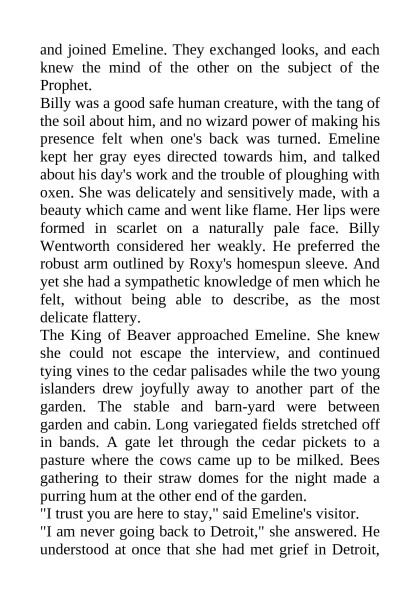 and joined Emeline. They exchanged looks, and each knew the mind of the other on the subject of the Prophet.

Billy was a good safe human creature, with the tang of the soil about him, and no wizard power of making his presence felt when one's back was turned. Emeline kept her gray eyes directed towards him, and talked about his day's work and the trouble of ploughing with oxen. She was delicately and sensitively made, with a beauty which came and went like flame. Her lips were formed in scarlet on a naturally pale face. Billy Wentworth considered her weakly. He preferred the robust arm outlined by Roxy's homespun sleeve. And yet she had a sympathetic knowledge of men which he felt, without being able to describe, as the most delicate flattery.

The King of Beaver approached Emeline. She knew she could not escape the interview, and continued tying vines to the cedar palisades while the two young islanders drew joyfully away to another part of the garden. The stable and barn-yard were between garden and cabin. Long variegated fields stretched off in bands. A gate let through the cedar pickets to a pasture where the cows came up to be milked. Bees gathering to their straw domes for the night made a purring hum at the other end of the garden.

"I trust you are here to stay," said Emeline's visitor.

"I am never going back to Detroit," she answered. He understood at once that she had met grief in Detroit,